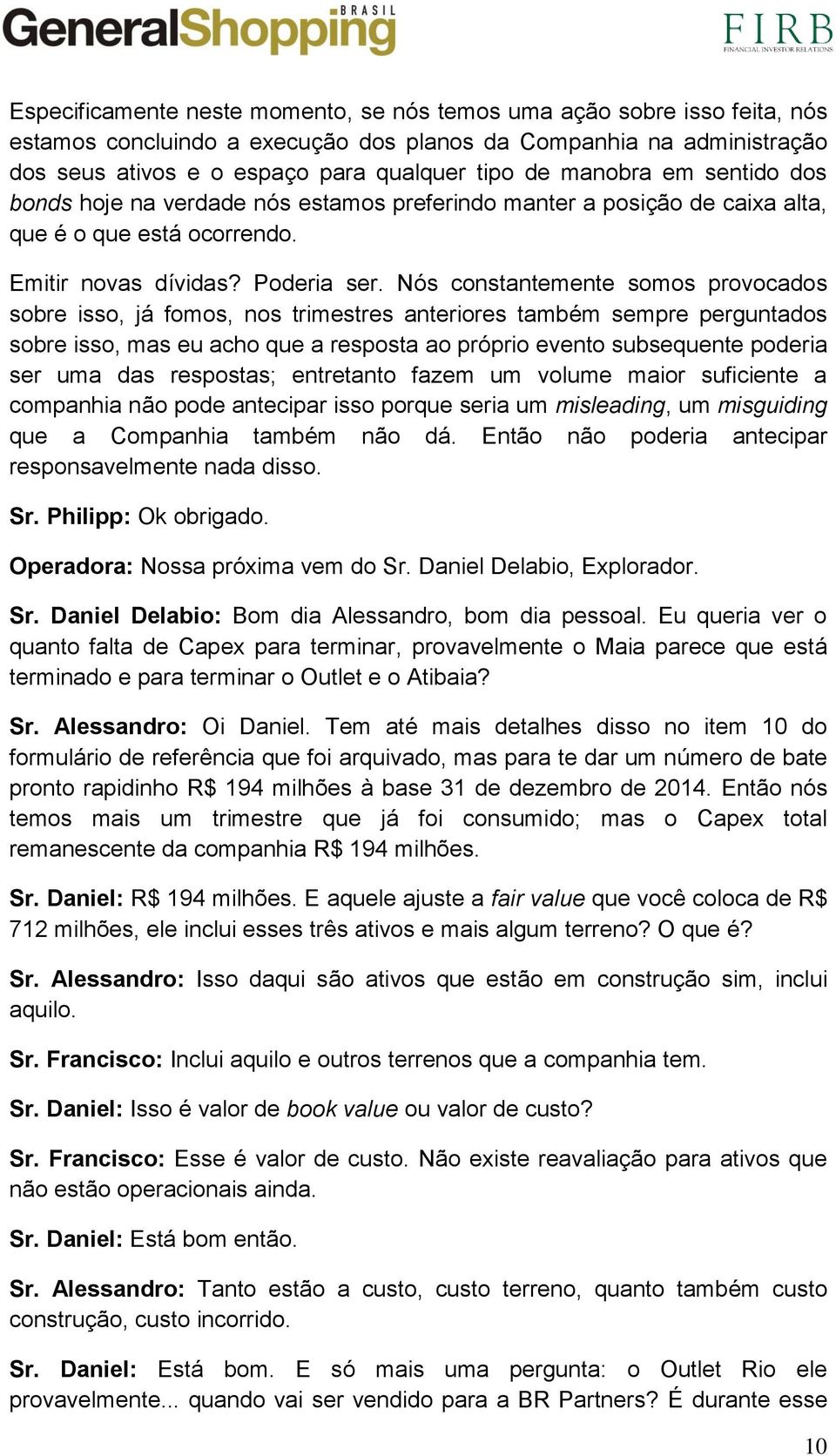 GeneralShopping BRASIL

FIRB
FINANCIAL INVESTOR RELATIONS

Especificamente neste momento, se nós temos uma ação sobre isso feita, nós estamos concluindo a execução dos planos da Companhia na administração dos seus ativos e o espaço para qualquer tipo de manobra em sentido dos bonds hoje na verdade nós estamos preferindo manter a posição de caixa alta, que é o que está ocorrendo.

Emitir novas dívidas? Poderia ser. Nós constantemente somos provocados sobre isso, já fomos, nos trimestres anteriores também sempre perguntados sobre isso, mas eu acho que a resposta ao próprio evento subsequente poderia ser uma das respostas; entretanto fazem um volume maior suficiente a companhia não pode antecipar isso porque seria um misleading, um misguiding que a Companhia também não dá. Então não poderia antecipar responsavelmente nada disso.

Sr. Philipp: Ok obrigado.

Operadora: Nossa próxima vem do Sr. Daniel Delabio, Explorador.

Sr. Daniel Delabio: Bom dia Alessandro, bom dia pessoal. Eu queria ver o quanto falta de Capex para terminar, provavelmente o Maia parece que está terminado e para terminar o Outlet e o Atibaia?

Sr. Alessandro: Oi Daniel. Tem até mais detalhes disso no item 10 do formulário de referência que foi arquivado, mas para te dar um número de bate pronto rapidinho R$ 194 milhões à base 31 de dezembro de 2014. Então nós temos mais um trimestre que já foi consumido; mas o Capex total remanescente da companhia R$ 194 milhões.

Sr. Daniel: R$ 194 milhões. E aquele ajuste a fair value que você coloca de R$ 712 milhões, ele inclui esses três ativos e mais algum terreno? O que é?

Sr. Alessandro: Isso daqui são ativos que estão em construção sim, inclui aquilo.

Sr. Francisco: Inclui aquilo e outros terrenos que a companhia tem.

Sr. Daniel: Isso é valor de book value ou valor de custo?

Sr. Francisco: Esse é valor de custo. Não existe reavaliação para ativos que não estão operacionais ainda.

Sr. Daniel: Está bom então.

Sr. Alessandro: Tanto estão a custo, custo terreno, quanto também custo construção, custo incorrido.

Sr. Daniel: Está bom. E só mais uma pergunta: o Outlet Rio ele provavelmente... quando vai ser vendido para a BR Partners? É durante esse

10